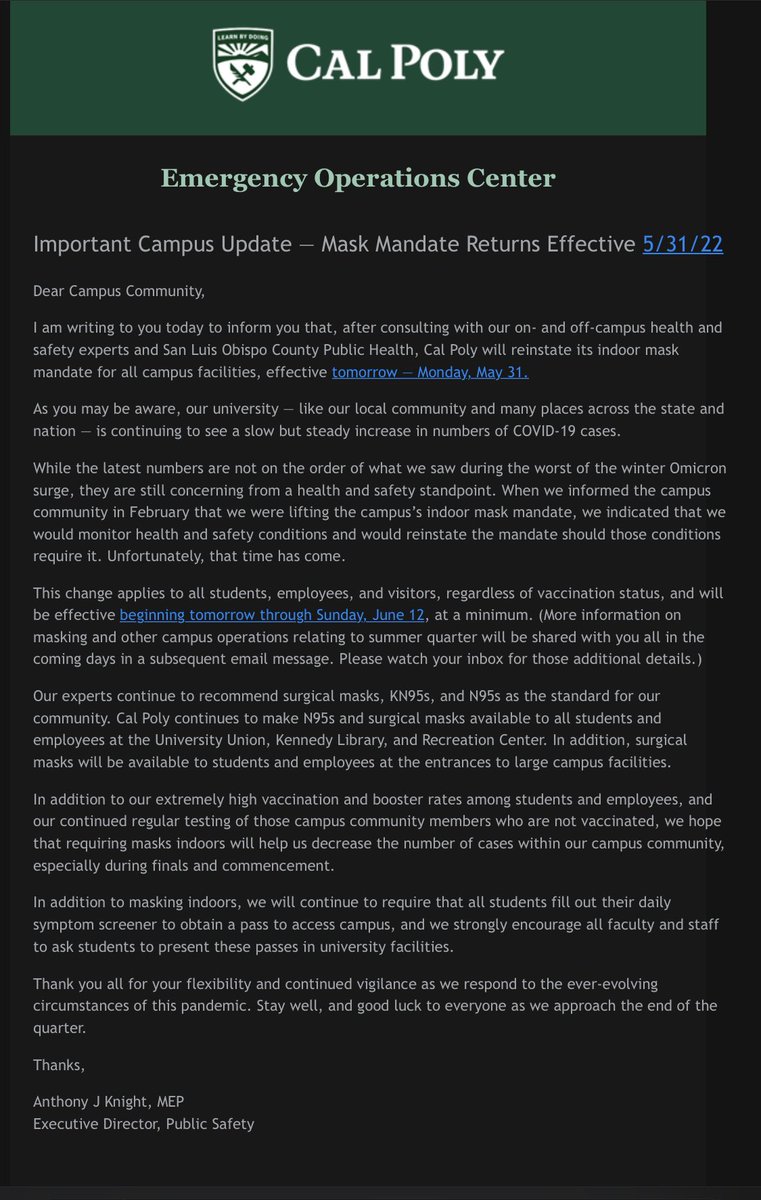 LEARN BY DOING
CAL POLY

Emergency Operations Center

Important Campus Update — Mask Mandate Returns Effective 5/31/22

Dear Campus Community,

I am writing to you today to inform you that, after consulting with our on- and off-campus health and safety experts and San Luis Obispo County Public Health, Cal Poly will reinstate its indoor mask mandate for all campus facilities, effective tomorrow — Monday, May 31.

As you may be aware, our university — like our local community and many places across the state and nation — is continuing to see a slow but steady increase in numbers of COVID-19 cases.

While the latest numbers are not on the order of what we saw during the worst of the winter Omicron surge, they are still concerning from a health and safety standpoint. When we informed the campus community in February that we were lifting the campus's indoor mask mandate, we indicated that we would monitor health and safety conditions and would reinstate the mandate should those conditions require it. Unfortunately, that time has come.

This change applies to all students, employees, and visitors, regardless of vaccination status, and will be effective beginning tomorrow through Sunday, June 12, at a minimum. (More information on masking and other campus operations relating to summer quarter will be shared with you all in the coming days in a subsequent email message. Please watch your inbox for those additional details.)

Our experts continue to recommend surgical masks, KN95s, and N95s as the standard for our community. Cal Poly continues to make N95s and surgical masks available to all students and employees at the University Union, Kennedy Library, and Recreation Center. In addition, surgical masks will be available to students and employees at the entrances to large campus facilities.

In addition to our extremely high vaccination and booster rates among students and employees, and our continued regular testing of those campus community members who are not vaccinated, we hope that requiring masks indoors will help us decrease the number of cases within our campus community, especially during finals and commencement.

In addition to masking indoors, we will continue to require that all students fill out their daily symptom screener to obtain a pass to access campus, and we strongly encourage all faculty and staff to ask students to present these passes in university facilities.

Thank you all for your flexibility and continued vigilance as we respond to the ever-evolving circumstances of this pandemic. Stay well, and good luck to everyone as we approach the end of the quarter.

Thanks,

Anthony J Knight, MEP
Executive Director, Public Safety